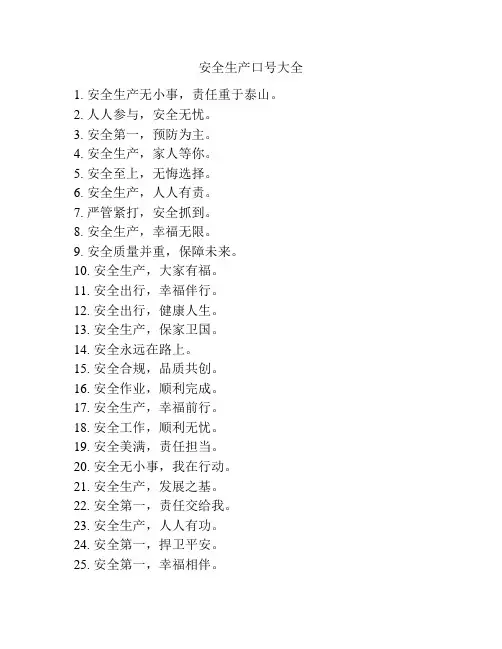 安全生产口号大全

1. 安全生产无小事，责任重于泰山。
2. 人人参与，安全无忧。
3. 安全第一，预防为主。
4. 安全生产，家人等你。
5. 安全至上，无悔选择。
6. 安全生产，人人有责。
7. 严管紧打，安全抓到。
8. 安全生产，幸福无限。
9. 安全质量并重，保障未来。
10. 安全生产，大家有福。
11. 安全出行，幸福伴行。
12. 安全出行，健康人生。
13. 安全生产，保家卫国。
14. 安全永远在路上。
15. 安全合规，品质共创。
16. 安全作业，顺利完成。
17. 安全生产，幸福前行。
18. 安全工作，顺利无忧。
19. 安全美满，责任担当。
20. 安全无小事，我在行动。
21. 安全生产，发展之基。
22. 安全第一，责任交给我。
23. 安全生产，人人有功。
24. 安全第一，捍卫平安。
25. 安全第一，幸福相伴。